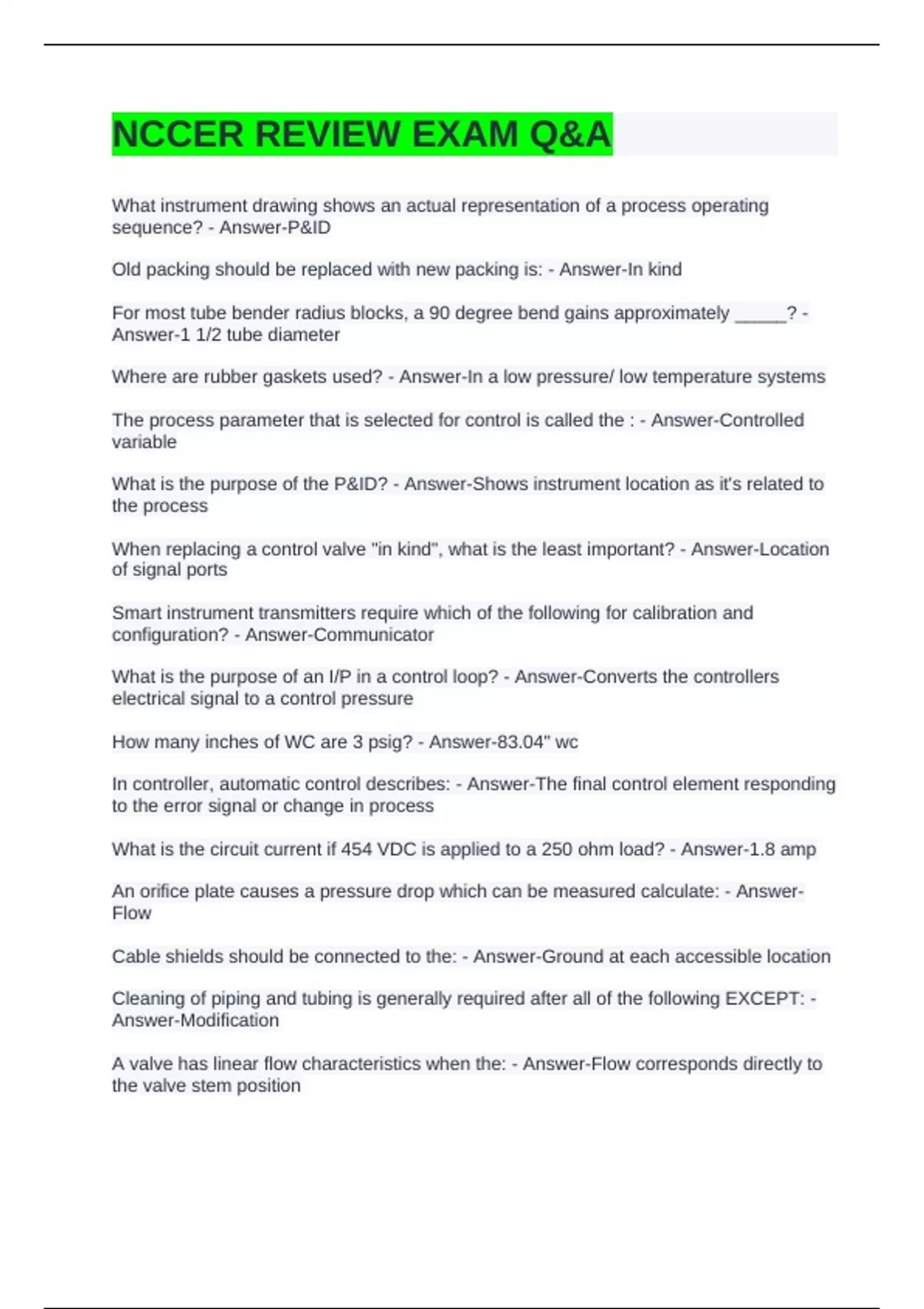 NCCER REVIEW EXAM Q&A

What instrument drawing shows an actual representation of a process operating sequence? - Answer-P&ID

Old packing should be replaced with new packing is: - Answer-In kind

For most tube bender radius blocks, a 90 degree bend gains approximately _____? - Answer-1 1/2 tube diameter

Where are rubber gaskets used? - Answer-In a low pressure/ low temperature systems

The process parameter that is selected for control is called the : - Answer-Controlled variable

What is the purpose of the P&ID? - Answer-Shows instrument location as it's related to the process

When replacing a control valve "in kind", what is the least important? - Answer-Location of signal ports

Smart instrument transmitters require which of the following for calibration and configuration? - Answer-Communicator

What is the purpose of an I/P in a control loop? - Answer-Converts the controllers electrical signal to a control pressure

How many inches of WC are 3 psig? - Answer-83.04" wc

In controller, automatic control describes: - Answer-The final control element responding to the error signal or change in process

What is the circuit current if 454 VDC is applied to a 250 ohm load? - Answer-1.8 amp

An orifice plate causes a pressure drop which can be measured calculate: - Answer-Flow

Cable shields should be connected to the: - Answer-Ground at each accessible location

Cleaning of piping and tubing is generally required after all of the following EXCEPT: - Answer-Modification

A valve has linear flow characteristics when the: - Answer-Flow corresponds directly to the valve stem position